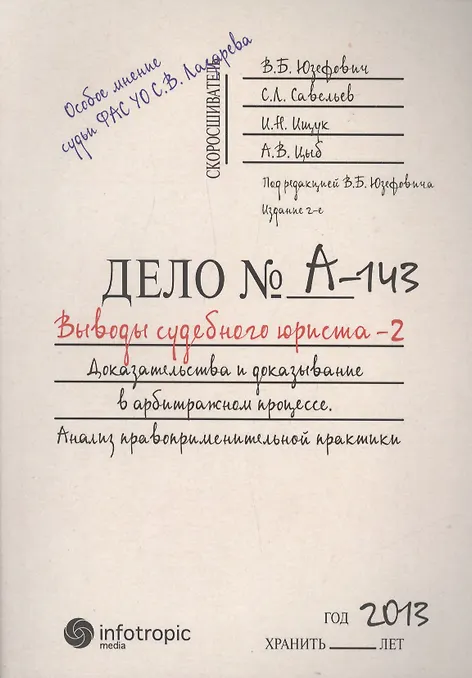 Особое мнение судьи ФАС УО С.В. Лазарева

СКОРОСШИВАТЕЛЬ

В.Б. Юзефович
С.Л. Савельев
И.Н. Ищук
А.В. Цыб

Под редакцией В.Б. Юзефовича
Издание 2-е

ДЕЛО № А-143

Выводы судебного юриста - 2

Доказательства и доказывание в арбитражном процессе.

Анализ правоприменительной практики

infotropic media

ГОД 2013
ХРАНИТЬ ____ ЛЕТ